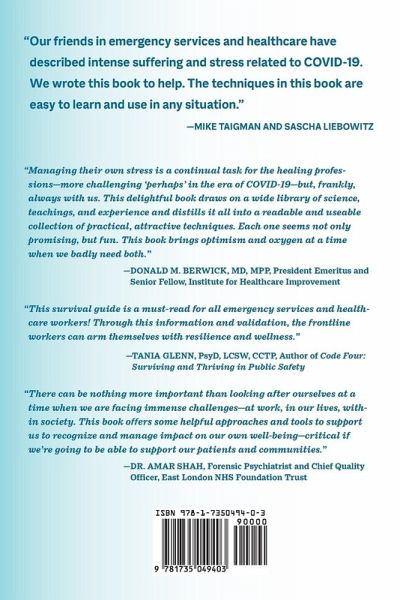 "Our friends in emergency services and healthcare have described intense suffering and stress related to COVID-19. We wrote this book to help. The techniques in this book are easy to learn and use in any situation."

—MIKE TAIGMAN AND SASCHA LIEBOWITZ

"Managing their own stress is a continual task for the healing professions—more challenging 'perhaps' in the era of COVID-19—but, frankly, always with us. This delightful book draws on a wide library of science, teachings, and experience and distills it all into a readable and useable collection of practical, attractive techniques. Each one seems not only promising, but fun. This book brings optimism and oxygen at a time when we badly need both."

—DONALD M. BERWICK, MD, MPP, President Emeritus and Senior Fellow, Institute for Healthcare Improvement

"This survival guide is a must-read for all emergency services and healthcare workers! Through this information and validation, the frontline workers can arm themselves with resilience and wellness."

—TANIA GLENN, PsyD, LCSW, CCTP, Author of Code Four: Surviving and Thriving in Public Safety

"There can be nothing more important than looking after ourselves at a time when we are facing immense challenges—at work, in our lives, within society. This book offers some helpful approaches and tools to support us to recognize and manage impact on our own well-being—critical if we're going to be able to support our patients and communities."

—DR. AMAR SHAH, Forensic Psychiatrist and Chief Quality Officer, East London NHS Foundation Trust

ISBN 978-1-7350494-0-3

90000

9 781735 049403